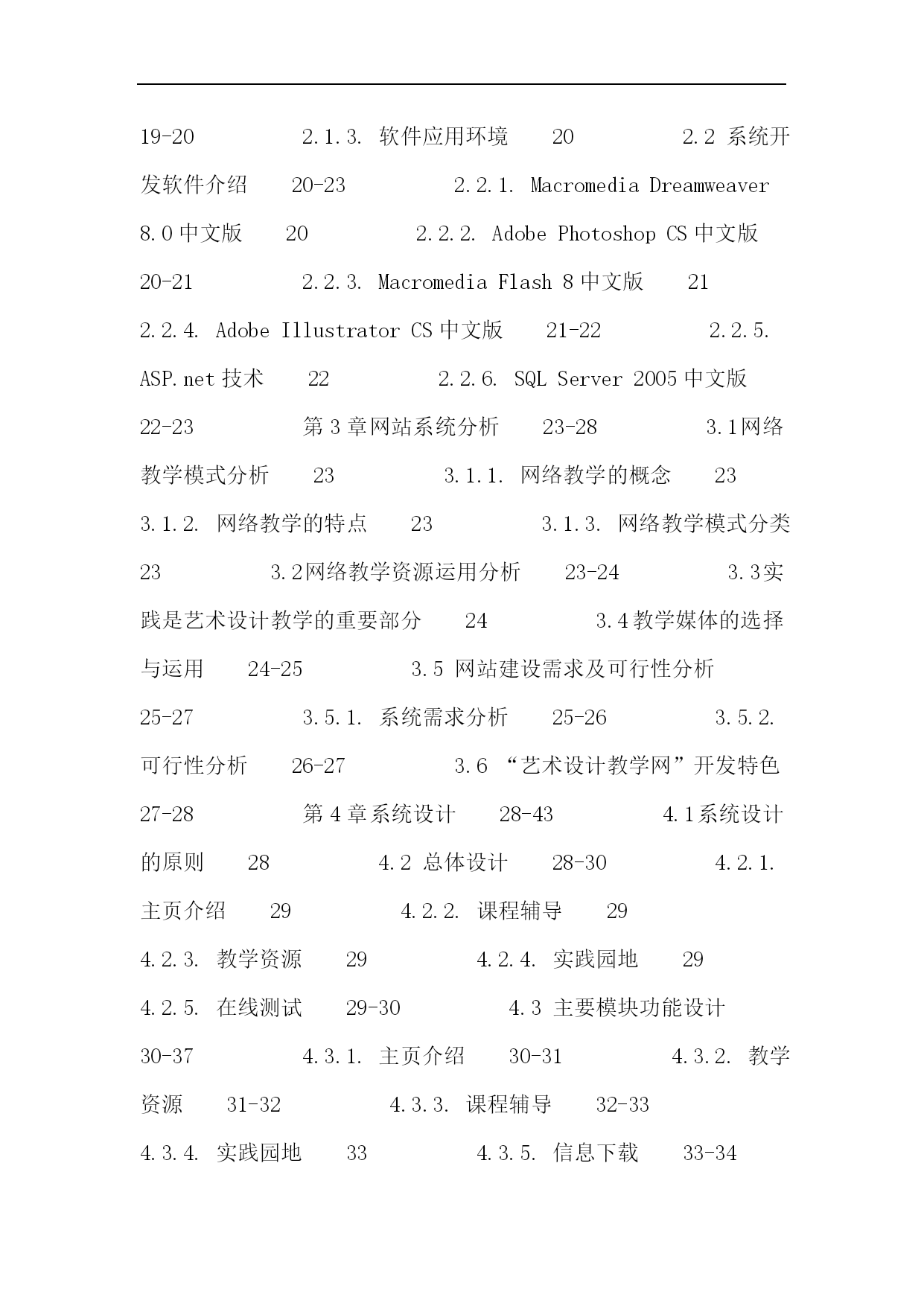 19-20 2.1.3. 软件应用环境 20 2.2 系统开发软件介绍 20-23 2.2.1. Macromedia Dreamweaver 8.0 中文版 20 2.2.2. Adobe Photoshop CS 中文版 20-21 2.2.3. Macromedia Flash 8 中文版 21 2.2.4. Adobe Illustrator CS 中文版 21-22 2.2.5. ASP.net 技术 22 2.2.6. SQL Server 2005 中文版 22-23 第 3 章网站系统分析 23-28 3.1网络教学模式分析 23 3.1.1. 网络教学的概念 23 3.1.2. 网络教学的特点 23 3.1.3. 网络教学模式分类 23 3.2网络教学资源运用分析 23-24 3.3实践是艺术设计教学的重要部分 24 3.4教学媒体的选择与运用 24-25 3.5 网站建设需求及可行性分析 25-27 3.5.1. 系统需求分析 25-26 3.5.2. 可行性分析 26-27 3.6 “艺术设计教学网”开发特色 27-28 第 4 章系统设计 28-43 4.1系统设计的原则 28 4.2 总体设计 28-30 4.2.1. 主页介绍 29 4.2.2. 课程辅导 29 4.2.3. 教学资源 29 4.2.4. 实践园地 29 4.2.5. 在线测试 29-30 4.3 主要模块功能设计 30-37 4.3.1. 主页介绍 30-31 4.3.2. 教学资源 31-32 4.3.3. 课程辅导 32-33 4.3.4. 实践园地 33 4.3.5. 信息下载 33-34